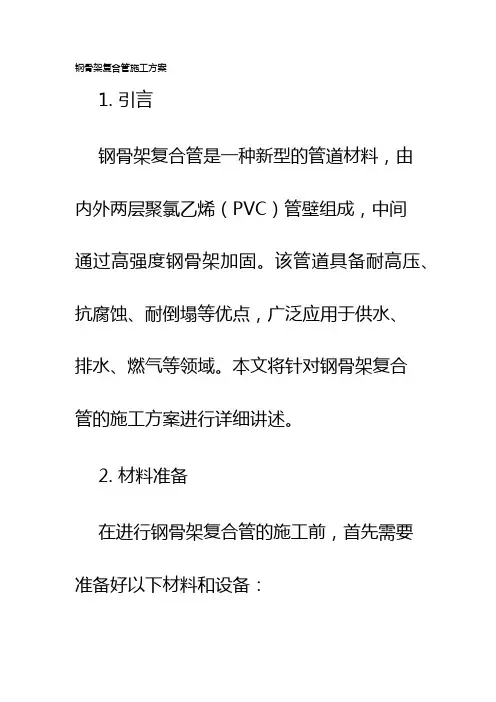 钢骨架复合管施工方案

1. 引言

钢骨架复合管是一种新型的管道材料，由内外两层聚氯乙烯（PVC）管壁组成，中间通过高强度钢骨架加固。该管道具备耐高压、抗腐蚀、耐倒塌等优点，广泛应用于供水、排水、燃气等领域。本文将针对钢骨架复合管的施工方案进行详细讲述。

2. 材料准备

在进行钢骨架复合管的施工前，首先需要准备好以下材料和设备：